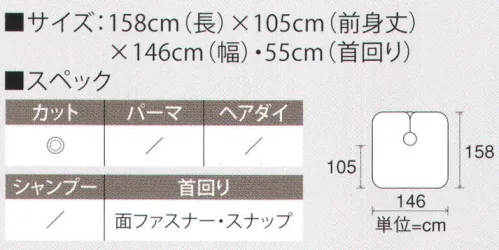 ■サイズ：158cm（長）×105cm（前身丈）×146cm（幅）・55cm（首回り）

■スペック

| カット | パーマ | ヘアダイ |
|---|---|---|
| ◎ | ／ | ／ |

| シャンプー | 首回り |
|---|---|
| ／ | 面ファスナー・スナップ |

105

158

146

単位=cm